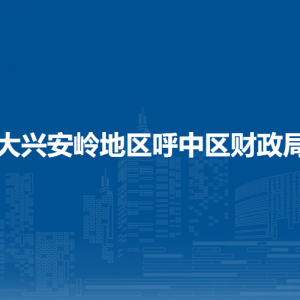 大兴安岭地区呼中区财政局